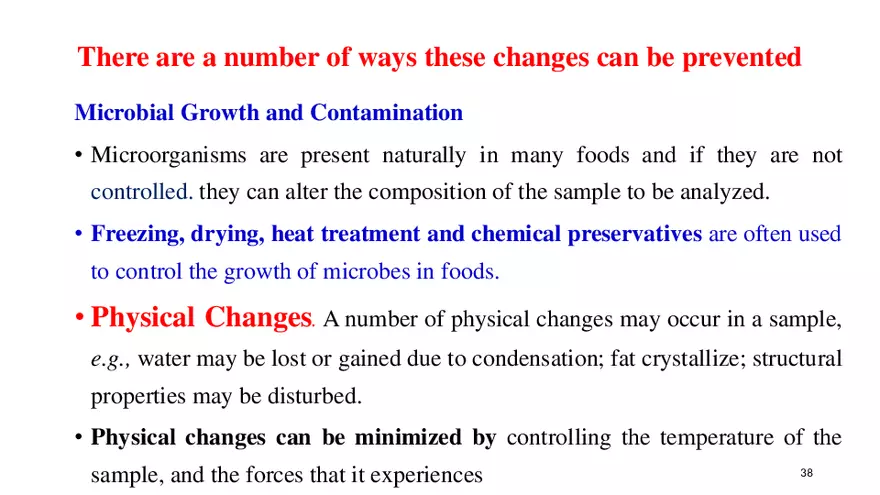 There are a number of ways these changes can be prevented

Microbial Growth and Contamination

• Microorganisms are present naturally in many foods and if they are not controlled. they can alter the composition of the sample to be analyzed.

• Freezing, drying, heat treatment and chemical preservatives are often used to control the growth of microbes in foods.

• Physical Changes. A number of physical changes may occur in a sample, e.g., water may be lost or gained due to condensation; fat crystallize; structural properties may be disturbed.

• Physical changes can be minimized by controlling the temperature of the sample, and the forces that it experiences

38